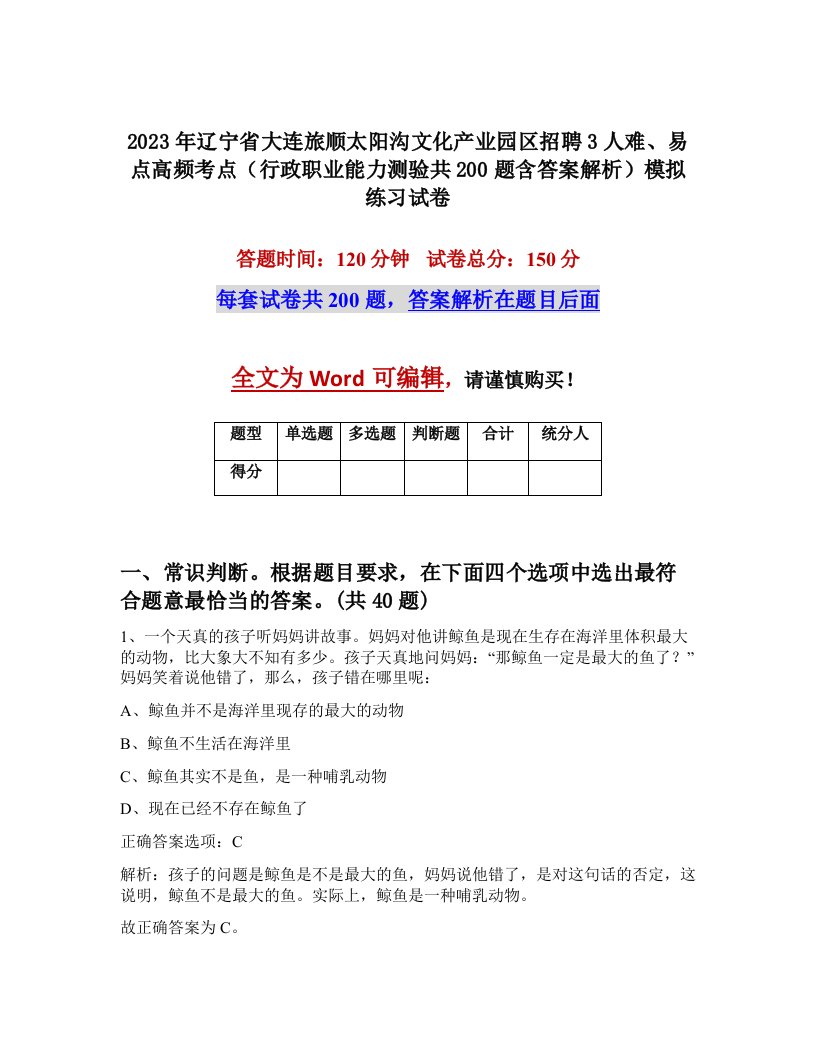 2023年辽宁省大连旅顺太阳沟文化产业园区招聘3人难、易点高频考点（行政职业能力测验共200题含答案解析）模拟练习试卷

答题时间：120分钟　试卷总分：150分

每套试卷共200题，答案解析在题目后面

全文为Word可编辑，请谨慎购买！

| 题型 | 单选题 | 多选题 | 判断题 | 合计 | 统分人 |
|---|---|---|---|---|---|
| 得分 | | | | | |

一、常识判断。根据题目要求，在下面四个选项中选出最符合题意最恰当的答案。(共40题)

1、一个天真的孩子听妈妈讲故事。妈妈对他讲鲸鱼是现在生存在海洋里体积最大的动物，比大象大不知有多少。孩子天真地问妈妈：“那鲸鱼一定是最大的鱼了？”妈妈笑着说他错了，那么，孩子错在哪里呢：

A、鲸鱼并不是海洋里现存的最大的动物

B、鲸鱼不生活在海洋里

C、鲸鱼其实不是鱼，是一种哺乳动物

D、现在已经不存在鲸鱼了

正确答案选项：C

解析：孩子的问题是鲸鱼是不是最大的鱼，妈妈说他错了，是对这句话的否定，这说明，鲸鱼不是最大的鱼。实际上，鲸鱼是一种哺乳动物。

故正确答案为C。